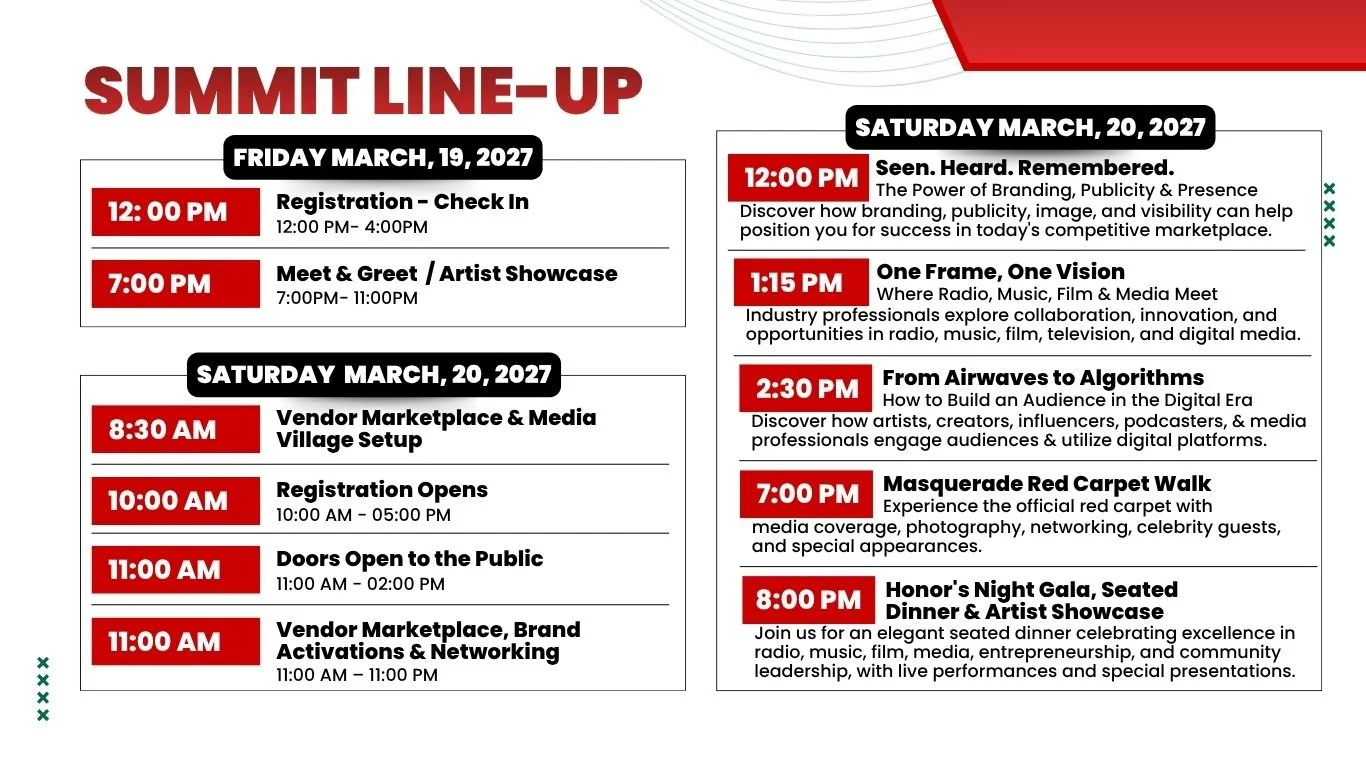 SUMMIT LINE-UP

FRIDAY MARCH, 19, 2027

12: 00 PM
Registration - Check In
12:00 PM- 4:00PM

7:00 PM
Meet & Greet / Artist Showcase
7:00PM- 11:00PM

SATURDAY MARCH, 20, 2027

8:30 AM
Vendor Marketplace & Media Village Setup

10:00 AM
Registration Opens
10:00 AM - 05:00 PM

11:00 AM
Doors Open to the Public
11:00 AM - 02:00 PM

11:00 AM
Vendor Marketplace, Brand Activations & Networking
11:00 AM – 11:00 PM

SATURDAY MARCH, 20, 2027

12:00 PM
Seen. Heard. Remembered.
The Power of Branding, Publicity & Presence
Discover how branding, publicity, image, and visibility can help position you for success in today's competitive marketplace.

1:15 PM
One Frame, One Vision
Where Radio, Music, Film & Media Meet
Industry professionals explore collaboration, innovation, and opportunities in radio, music, film, television, and digital media.

2:30 PM
From Airwaves to Algorithms
How to Build an Audience in the Digital Era
Discover how artists, creators, influencers, podcasters, & media professionals engage audiences & utilize digital platforms.

7:00 PM
Masquerade Red Carpet Walk
Experience the official red carpet with media coverage, photography, networking, celebrity guests, and special appearances.

8:00 PM
Honor's Night Gala, Seated Dinner & Artist Showcase
Join us for an elegant seated dinner celebrating excellence in radio, music, film, media, entrepreneurship, and community leadership, with live performances and special presentations.